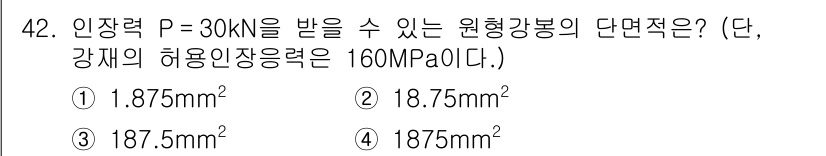 42. 인장력 P = 30kN을 받을 수 있는 원형강봉의 단면적은? (단, 강재의 허용인장응력은 160MPa이다.)

① $1.875mm^2$
② $18.75mm^2$
③ $187.5mm^2$
④ $1875mm^2$